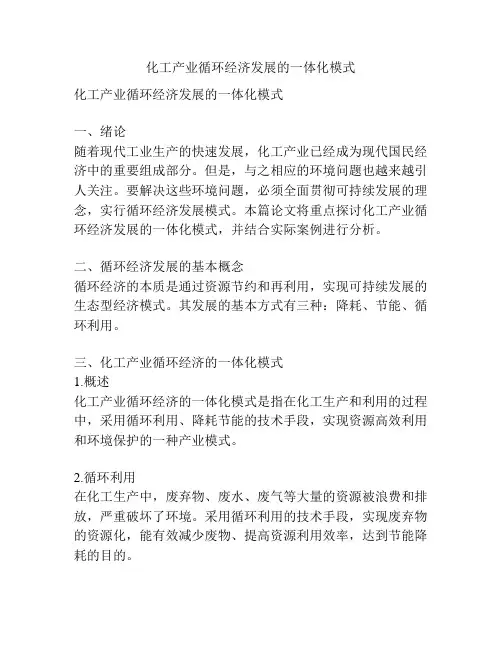 化工产业循环经济发展的一体化模式

化工产业循环经济发展的一体化模式

一、绪论
随着现代工业生产的快速发展，化工产业已经成为现代国民经济中的重要组成部分。但是，与之相应的环境问题也越来越引人关注。要解决这些环境问题，必须全面贯彻可持续发展的理念，实行循环经济发展模式。本篇论文将重点探讨化工产业循环经济发展的一体化模式，并结合实际案例进行分析。

二、循环经济发展的基本概念
循环经济的本质是通过资源节约和再利用，实现可持续发展的生态型经济模式。其发展的基本方式有三种：降耗、节能、循环利用。

三、化工产业循环经济的一体化模式
1.概述
化工产业循环经济的一体化模式是指在化工生产和利用的过程中，采用循环利用、降耗节能的技术手段，实现资源高效利用和环境保护的一种产业模式。

2.循环利用
在化工生产中，废弃物、废水、废气等大量的资源被浪费和排放，严重破坏了环境。采用循环利用的技术手段，实现废弃物的资源化，能有效减少废物、提高资源利用效率，达到节能降耗的目的。